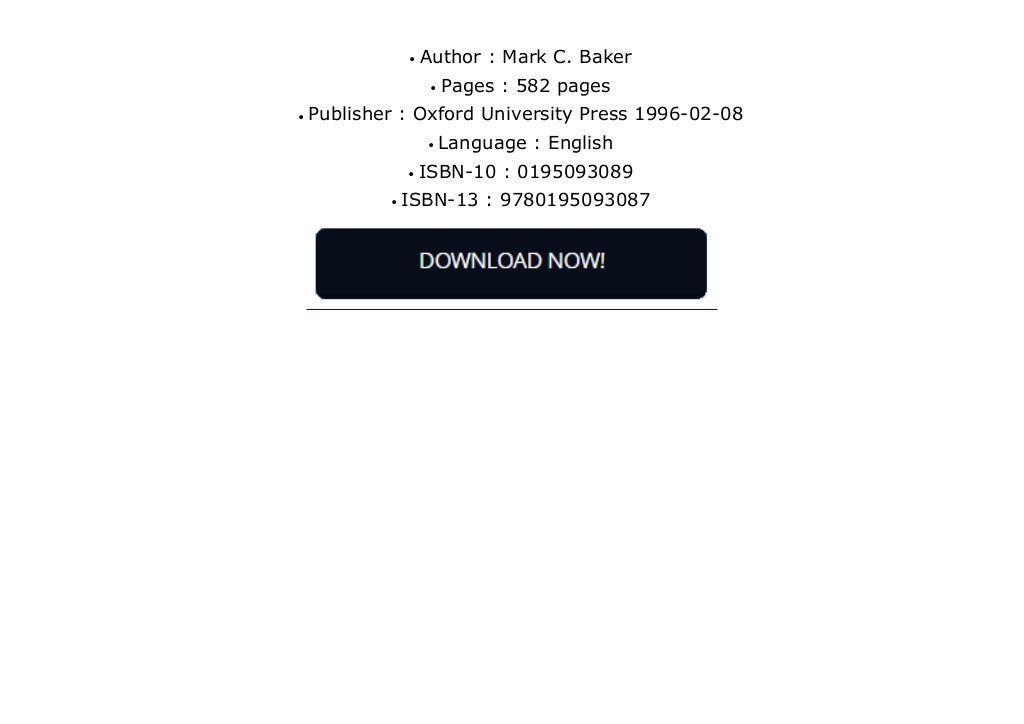 • Author : Mark C. Baker
• Pages : 582 pages
• Publisher : Oxford University Press 1996-02-08
• Language : English
• ISBN-10 : 0195093089
• ISBN-13 : 9780195093087

DOWNLOAD NOW!